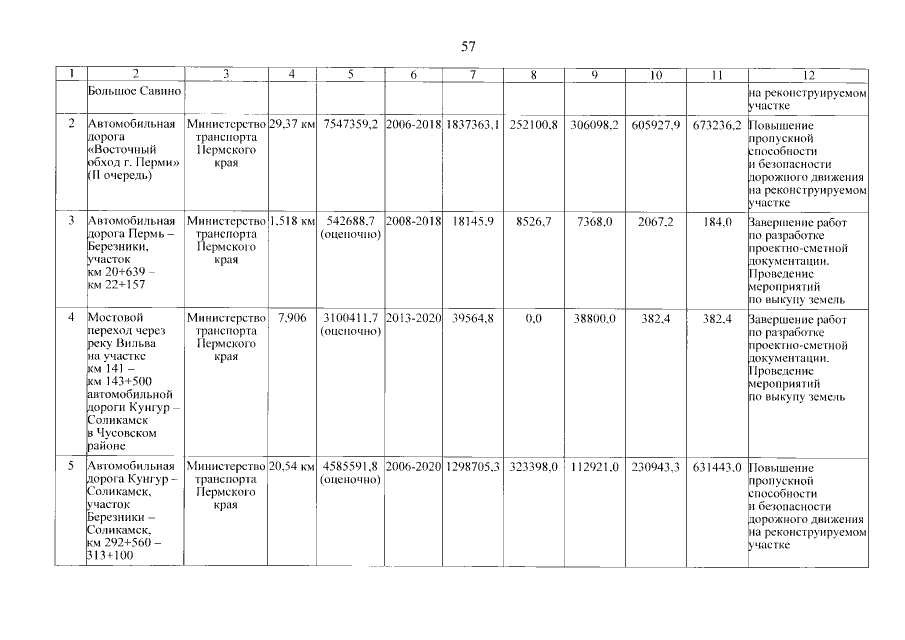 57

| 1 | 2 | 3 | 4 | 5 | 6 | 7 | 8 | 9 | 10 | 11 | 12 |
|---|---|---|---|---|---|---|---|---|---|---|---|
| | Большое Савино | | | | | | | | | | на реконструируемом участке |
| 2 | Автомобильная дорога «Восточный обход г. Перми» (II очередь) | Министерство транспорта Пермского края | 29,37 км | 7547359,2 | 2006-2018 | 1837363,1 | 252100,8 | 306098,2 | 605927,9 | 673236,2 | Повышение пропускной способности и безопасности дорожного движения на реконструируемом участке |
| 3 | Автомобильная дорога Пермь – Березники, участок км 20+639 – км 22+157 | Министерство транспорта Пермского края | 1,518 км | 542688,7 (оценочно) | 2008-2018 | 18145,9 | 8526,7 | 7368,0 | 2067,2 | 184,0 | Завершение работ по разработке проектно-сметной документации. Проведение мероприятий по выкупу земель |
| 4 | Мостовой переход через реку Вильва на участке км 141 – км 143+500 автомобильной дороги Кунгур – Соликамск в Чусовском районе | Министерство транспорта Пермского края | 7,906 | 3100411,7 (оценочно) | 2013-2020 | 39564,8 | 0,0 | 38800,0 | 382,4 | 382,4 | Завершение работ по разработке проектно-сметной документации. Проведение мероприятий по выкупу земель |
| 5 | Автомобильная дорога Кунгур – Соликамск, участок Березники – Соликамск, км 292+560 – 313+100 | Министерство транспорта Пермского края | 20,54 км | 4585591,8 (оценочно) | 2006-2020 | 1298705,3 | 323398,0 | 112921,0 | 230943,3 | 631443,0 | Повышение пропускной способности и безопасности дорожного движения на реконструируемом участке |